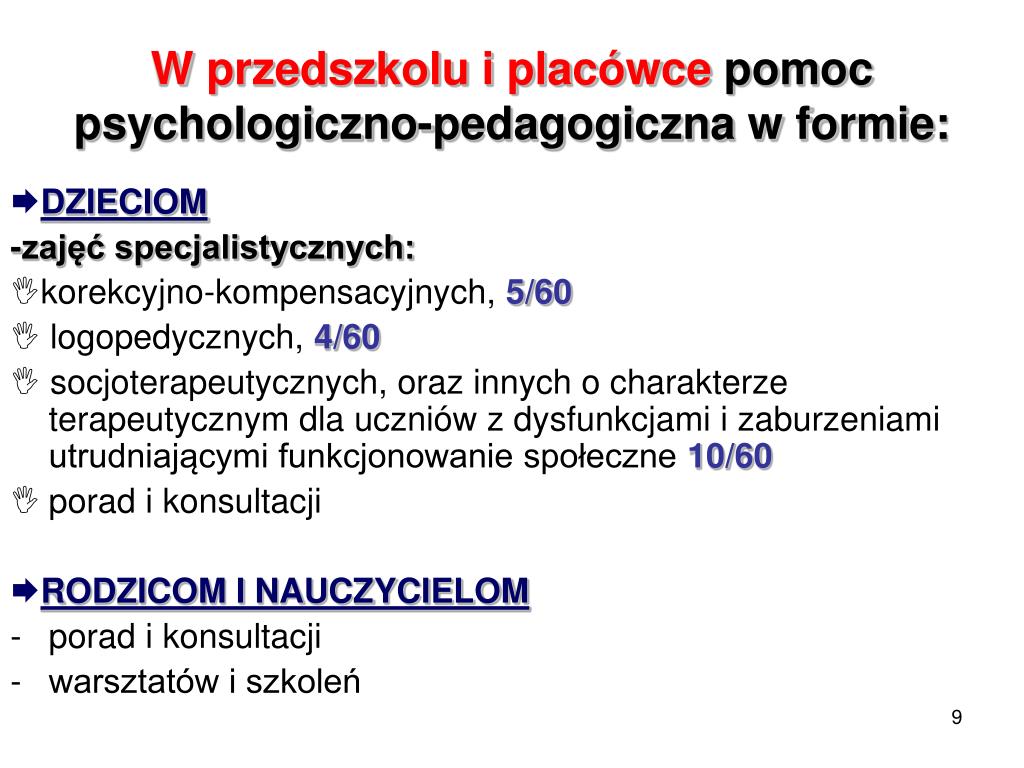 W przedszkolu i placówce pomoc psychologiczno-pedagogiczna w formie:

DZIECIOM

-zajęć specjalistycznych:

korekcyjno-kompensacyjnych, 5/60

logopedycznych, 4/60

socjoterapeutycznych, oraz innych o charakterze terapeutycznym dla uczniów z dysfunkcjami i zaburzeniami utrudniającymi funkcjonowanie społeczne 10/60

porad i konsultacji

RODZICOM I NAUCZYCIELOM

- porad i konsultacji
- warsztatów i szkoleń

9